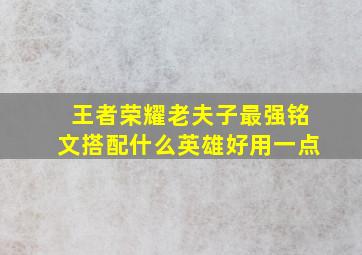 王者荣耀老夫子最强铭文搭配什么英雄好用一点